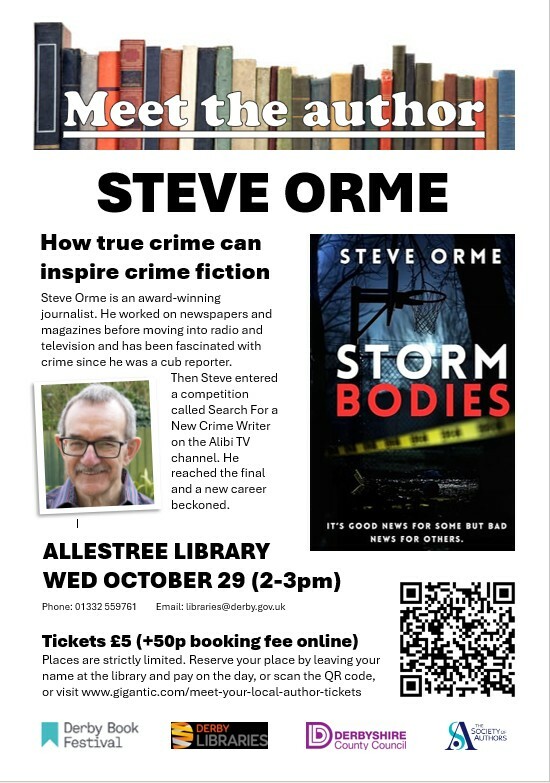 Meet the author

STEVE ORME

How true crime can inspire crime fiction

Steve Orme is an award-winning journalist. He worked on newspapers and magazines before moving into radio and television and has been fascinated with crime since he was a cub reporter.

Then Steve entered a competition called Search For a New Crime Writer on the Alibi TV channel. He reached the final and a new career beckoned.

STEVE ORME

STORM BODIES

IT'S GOOD NEWS FOR SOME BUT BAD NEWS FOR OTHERS.

ALLESTREE LIBRARY
WED OCTOBER 29 (2-3pm)

Phone: 01332 559761 Email: libraries@derby.gov.uk

Tickets £5 (+50p booking fee online)
Places are strictly limited. Reserve your place by leaving your name at the library and pay on the day, or scan the QR code, or visit www.gigantic.com/meet-your-local-author-tickets

Derby Book Festival

DERBY LIBRARIES

DERBYSHIRE County Council

THE SOCIETY OF AUTHORS